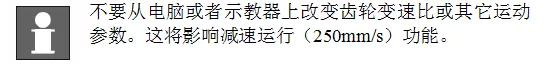 不要从电脑或者示教器上改变齿轮变速比或其它运动参数。这将影响减速运行（250mm/s）功能。